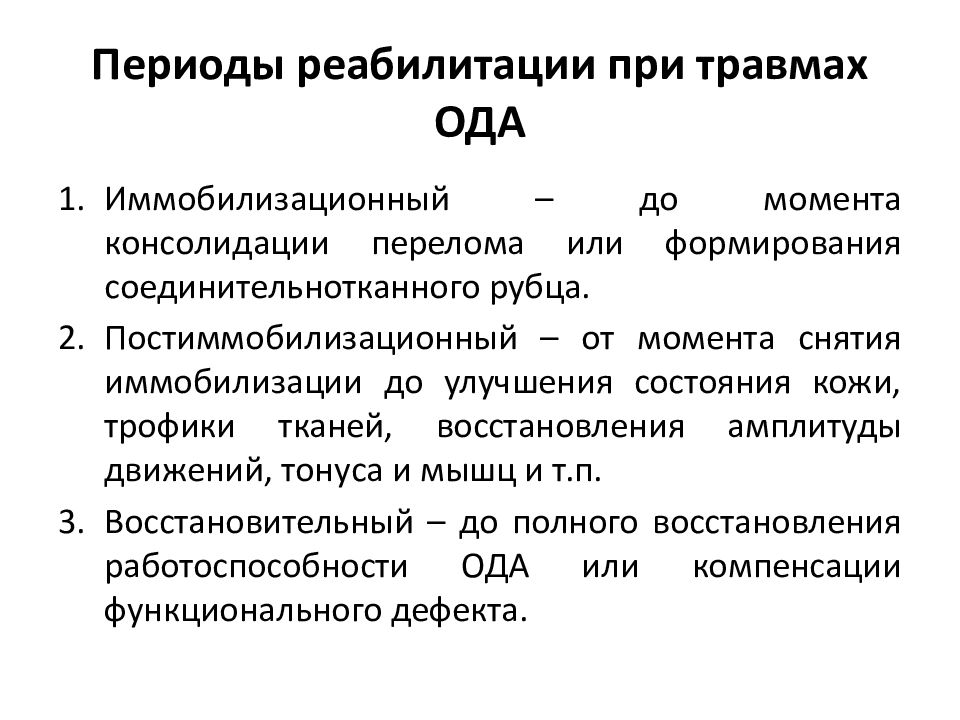 Периоды реабилитации при травмах ОДА

1. Иммобилизационный – до момента консолидации перелома или формирования соединительнотканного рубца.
2. Постиммобилизационный – от момента снятия иммобилизации до улучшения состояния кожи, трофики тканей, восстановления амплитуды движений, тонуса и мышц и т.п.
3. Восстановительный – до полного восстановления работоспособности ОДА или компенсации функционального дефекта.